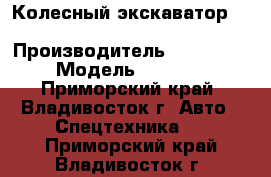 Колесный экскаватор

Производитель
Модель
Приморский край Владивосток г  Авто Спецтехника
Приморский край Владивосток г